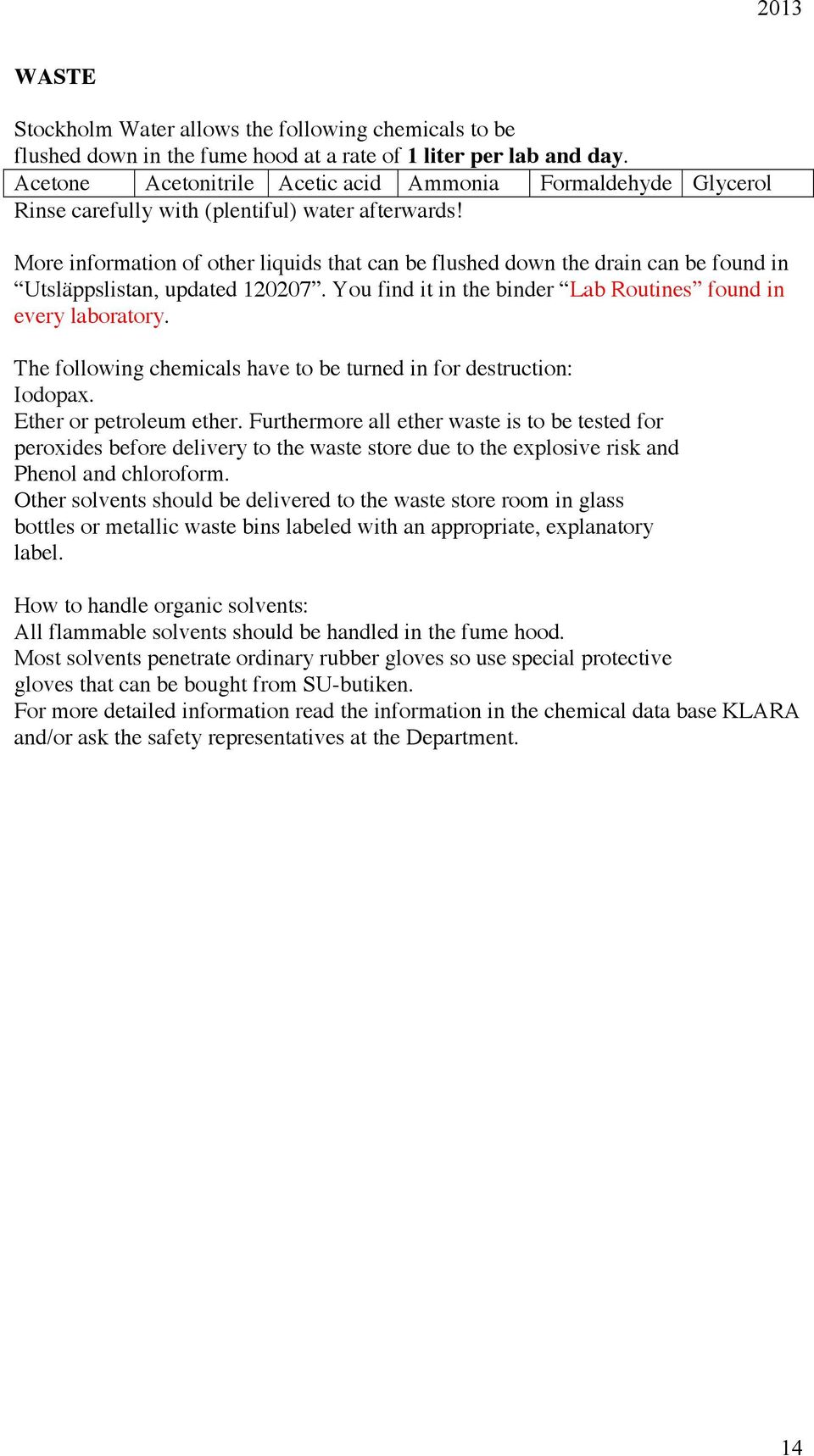 2013

WASTE

Stockholm Water allows the following chemicals to be flushed down in the fume hood at a rate of 1 liter per lab and day.

| Acetone | Acetonitrile | Acetic acid | Ammonia | Formaldehyde | Glycerol |
|---|---|---|---|---|---|

Rinse carefully with (plentiful) water afterwards!

More information of other liquids that can be flushed down the drain can be found in “Utsläppslistan, updated 120207”. You find it in the binder “Lab Routines” found in every laboratory.

The following chemicals have to be turned in for destruction:
Iodopax.
Ether or petroleum ether. Furthermore all ether waste is to be tested for peroxides before delivery to the waste store due to the explosive risk and
Phenol and chloroform.
Other solvents should be delivered to the waste store room in glass bottles or metallic waste bins labeled with an appropriate, explanatory label.

How to handle organic solvents:
All flammable solvents should be handled in the fume hood.
Most solvents penetrate ordinary rubber gloves so use special protective gloves that can be bought from SU-butiken.
For more detailed information read the information in the chemical data base KLARA and/or ask the safety representatives at the Department.

14